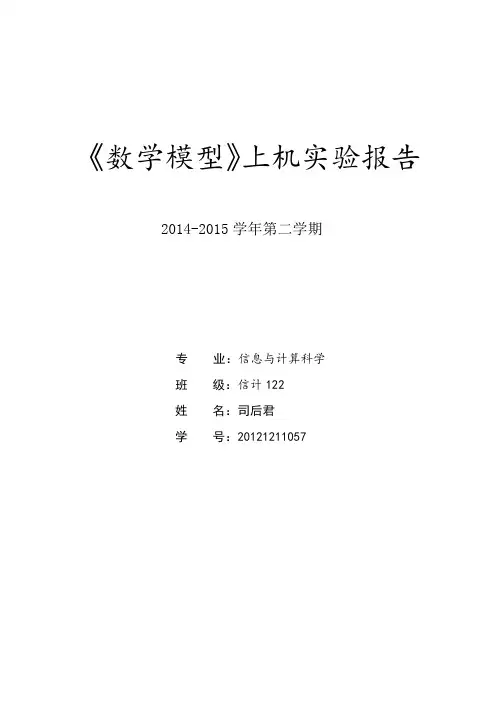 《数学模型》上机实验报告

2014-2015 学年第二学期

专　业：信息与计算科学

班　级：信计 122

姓　名：司后君

学　号：20121211057